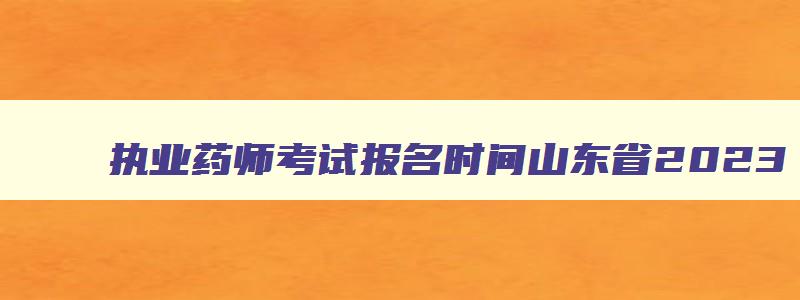 执业药师考试报名时间山东省2023